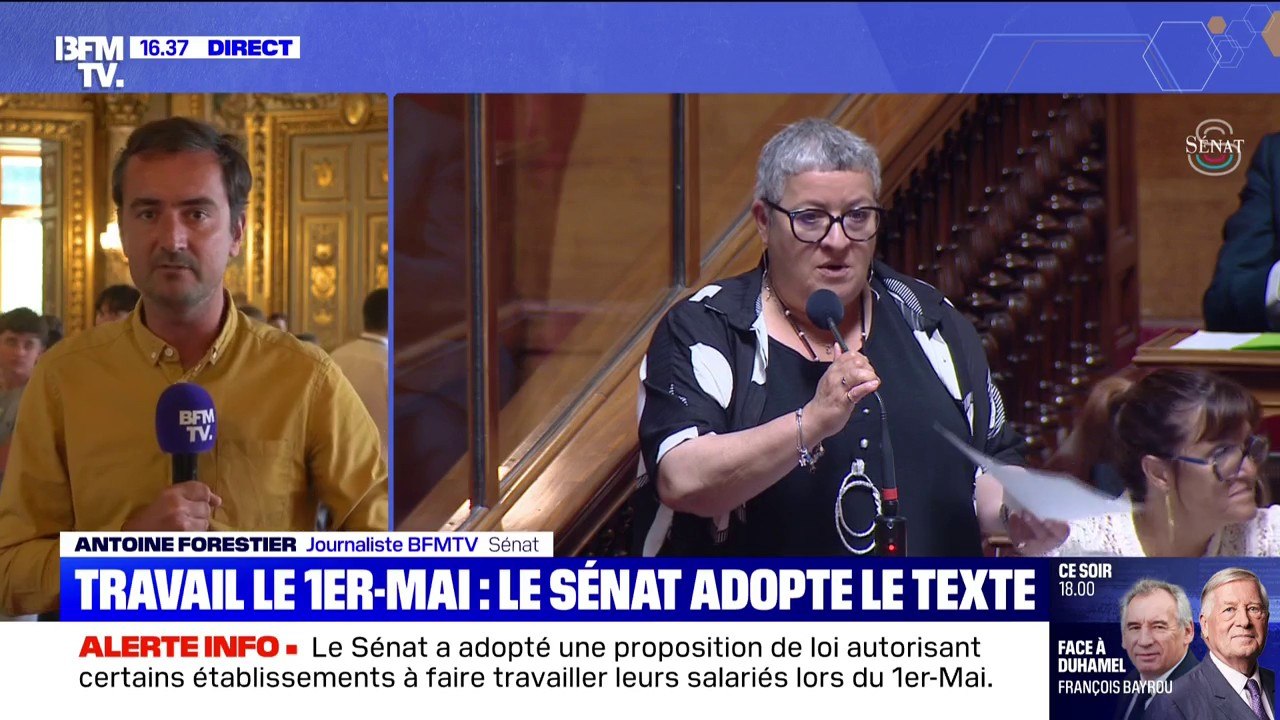 BFM TV. 16.37 DIRECT

SÉNAT

BFM TV.

ANTOINE FORESTIER Journaliste BFMTV Sénat

TRAVAIL LE 1ER-MAI : LE SÉNAT ADOPTE LE TEXTE

ALERTE INFO ▪ Le Sénat a adopté une proposition de loi autorisant certains établissements à faire travailler leurs salariés lors du 1er-Mai.

CE SOIR 18.00

FACE À DUHAMEL
FRANÇOIS BAYROU